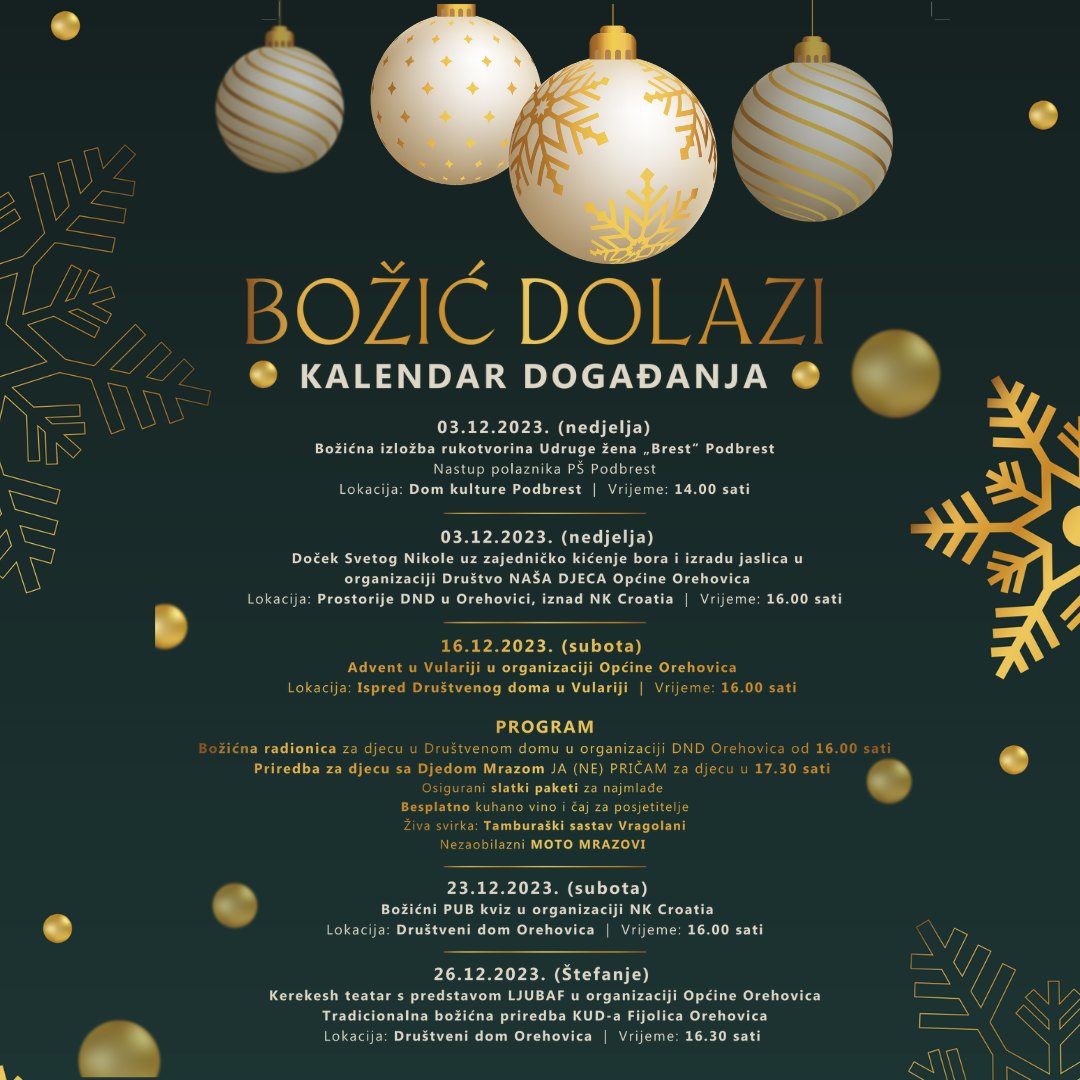 BOŽIĆ DOLAZI
KALENDAR DOGAĐANJA

03.12.2023. (nedjelja)
Božićna izložba rukotvorina Udruge žena „Brest" Podbrest
Nastup polaznika PŠ Podbrest
Lokacija: Dom kulture Podbrest | Vrijeme: 14.00 sati

03.12.2023. (nedjelja)
Doček Svetog Nikole uz zajedničko kićenje bora i izradu jaslica u organizaciji Društvo NAŠA DJECA Općine Orehovica
Lokacija: Prostorije DND u Orehovici, iznad NK Croatia | Vrijeme: 16.00 sati

16.12.2023. (subota)
Advent u Vulariji u organizaciji Općine Orehovica
Lokacija: Ispred Društvenog doma u Vulariji | Vrijeme: 16.00 sati

PROGRAM
Božićna radionica za djecu u Društvenom domu u organizaciji DND Orehovica od 16.00 sati
Priredba za djecu sa Djedom Mrazom JA (NE) PRIČAM za djecu u 17.30 sati
Osigurani slatki paketi za najmlađe
Besplatno kuhano vino i čaj za posjetitelje
Živa svirka: Tamburaški sastav Vragolani
Nezaobilazni MOTO MRAZOVI

23.12.2023. (subota)
Božićni PUB kviz u organizaciji NK Croatia
Lokacija: Društveni dom Orehovica | Vrijeme: 16.00 sati

26.12.2023. (Štefanje)
Kerekesh teatar s predstavom LJUBAF u organizaciji Općine Orehovica
Tradicionalna božićna priredba KUD-a Fijolica Orehovica
Lokacija: Društveni dom Orehovica | Vrijeme: 16.30 sati